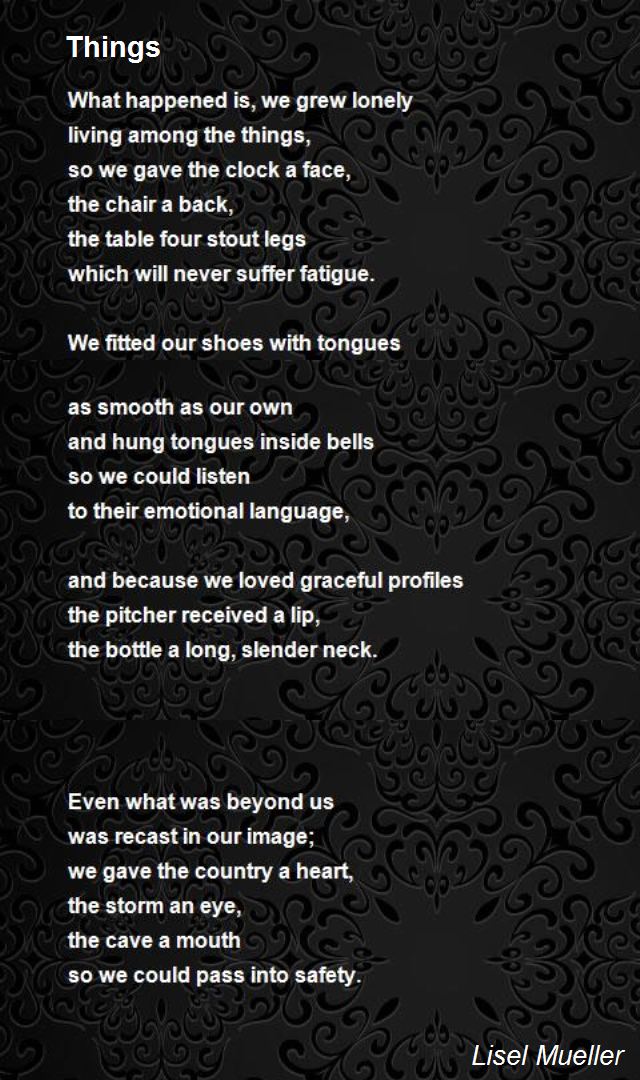 Things

What happened is, we grew lonely
living among the things,
so we gave the clock a face,
the chair a back,
the table four stout legs
which will never suffer fatigue.

We fitted our shoes with tongues

as smooth as our own
and hung tongues inside bells
so we could listen
to their emotional language,

and because we loved graceful profiles
the pitcher received a lip,
the bottle a long, slender neck.

Even what was beyond us
was recast in our image;
we gave the country a heart,
the storm an eye,
the cave a mouth
so we could pass into safety.

Lisel Mueller